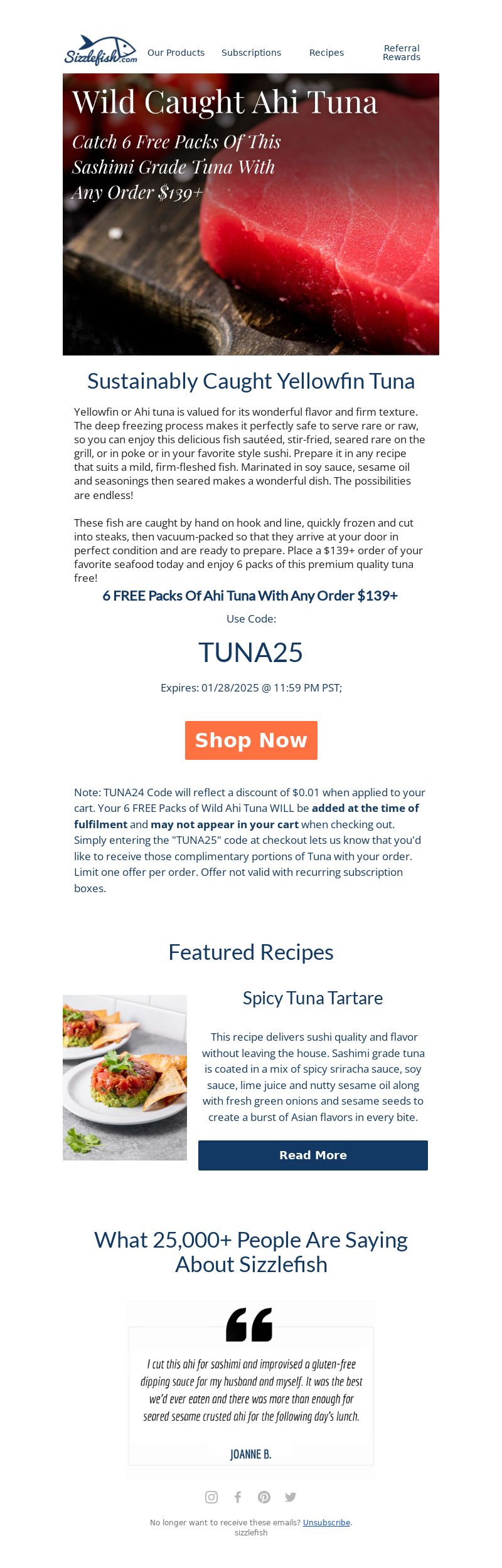 Sizzlefish.com

Our Products

Subscriptions

Recipes

Referral Rewards

Wild Caught Ahi Tuna

Catch 6 Free Packs Of This Sashimi Grade Tuna With Any Order $139+

Sustainably Caught Yellowfin Tuna

Yellowfin or Ahi tuna is valued for its wonderful flavor and firm texture. The deep freezing process makes it perfectly safe to serve rare or raw, so you can enjoy this delicious fish sautéed, stir-fried, seared rare on the grill, or in poke or in your favorite style sushi. Prepare it in any recipe that suits a mild, firm-fleshed fish. Marinated in soy sauce, sesame oil and seasonings then seared makes a wonderful dish. The possibilities are endless!

These fish are caught by hand on hook and line, quickly frozen and cut into steaks, then vacuum-packed so that they arrive at your door in perfect condition and are ready to prepare. Place a $139+ order of your favorite seafood today and enjoy 6 packs of this premium quality tuna free!

6 FREE Packs Of Ahi Tuna With Any Order $139+

Use Code:

TUNA25

Expires: 01/28/2025 @ 11:59 PM PST;

Shop Now

Note: TUNA24 Code will reflect a discount of $0.01 when applied to your cart. Your 6 FREE Packs of Wild Ahi Tuna WILL be added at the time of fulfilment and may not appear in your cart when checking out. Simply entering the "TUNA25" code at checkout lets us know that you'd like to receive those complimentary portions of Tuna with your order. Limit one offer per order. Offer not valid with recurring subscription boxes.

Featured Recipes

Spicy Tuna Tartare

This recipe delivers sushi quality and flavor without leaving the house. Sashimi grade tuna is coated in a mix of spicy sriracha sauce, soy sauce, lime juice and nutty sesame oil along with fresh green onions and sesame seeds to create a burst of Asian flavors in every bite.

Read More

What 25,000+ People Are Saying About Sizzlefish

I cut this ahi for sashimi and improvised a gluten-free dipping sauce for my husband and myself. It was the best we'd ever eaten and there was more than enough for seared sesame crusted ahi for the following day's lunch.

JOANNE B.

No longer want to receive these emails? Unsubscribe.
sizzlefish